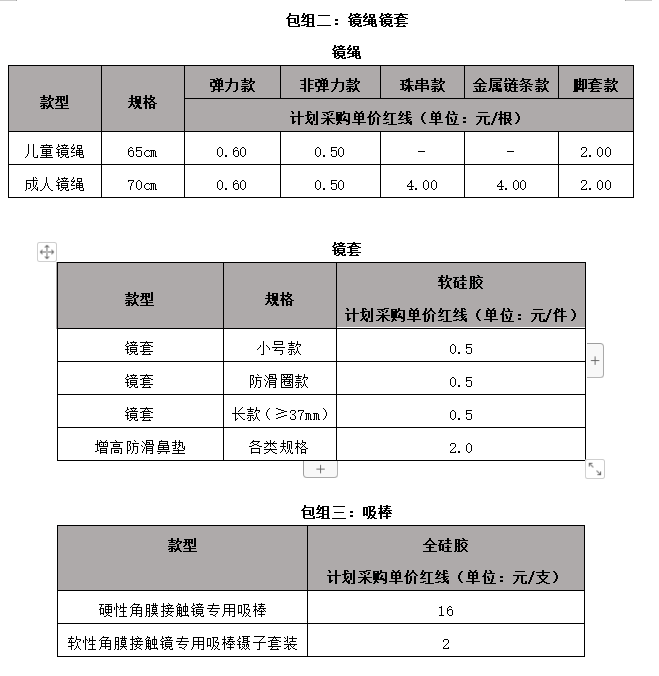 包组二：镜绳镜套

镜绳

| 款型 | 规格 | 弹力款 | 非弹力款 | 珠串款 | 金属链条款 | 脚套款 |
|---|---|---|---|---|---|---|
| | | 计划采购单价红线（单位：元/根） | | | | |
| 儿童镜绳 | 65cm | 0.60 | 0.50 | - | - | 2.00 |
| 成人镜绳 | 70cm | 0.60 | 0.50 | 4.00 | 4.00 | 2.00 |

镜套

| 款型 | 规格 | 软硅胶 计划采购单价红线（单位：元/件） |
|---|---|---|
| 镜套 | 小号款 | 0.5 |
| 镜套 | 防滑圈款 | 0.5 |
| 镜套 | 长款（≥37mm） | 0.5 |
| 增高防滑鼻垫 | 各类规格 | 2.0 |

包组三：吸棒

| 款型 | 全硅胶 计划采购单价红线（单位：元/支） |
|---|---|
| 硬性角膜接触镜专用吸棒 | 16 |
| 软性角膜接触镜专用吸棒镊子套装 | 2 |